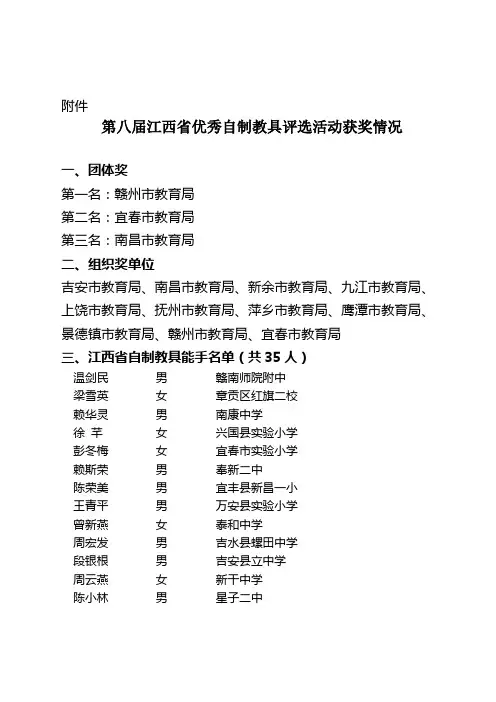 附件

第八届江西省优秀自制教具评选活动获奖情况

一、团体奖

第一名：赣州市教育局

第二名：宜春市教育局

第三名：南昌市教育局

二、组织奖单位

吉安市教育局、南昌市教育局、新余市教育局、九江市教育局、上饶市教育局、抚州市教育局、萍乡市教育局、鹰潭市教育局、景德镇市教育局、赣州市教育局、宜春市教育局

三、江西省自制教具能手名单（共 35 人）

| 温剑民 | 男 | 赣南师院附中 |
|---|---|---|
| 梁雪英 | 女 | 章贡区红旗二校 |
| 赖华灵 | 男 | 南康中学 |
| 徐 芊 | 女 | 兴国县实验小学 |
| 彭冬梅 | 女 | 宜春市实验小学 |
| 赖斯荣 | 男 | 奉新二中 |
| 陈荣美 | 男 | 宜丰县新昌一小 |
| 王青平 | 男 | 万安县实验小学 |
| 曾新燕 | 女 | 泰和中学 |
| 周宏发 | 男 | 吉水县螺田中学 |
| 段银根 | 男 | 吉安县立中学 |
| 周云燕 | 女 | 新干中学 |
| 陈小林 | 男 | 星子二中 |